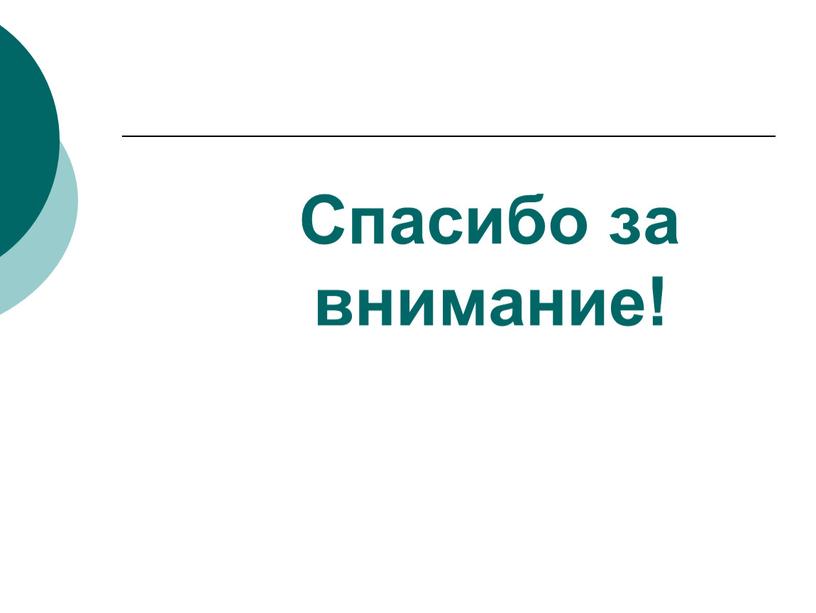 Спасибо за внимание!